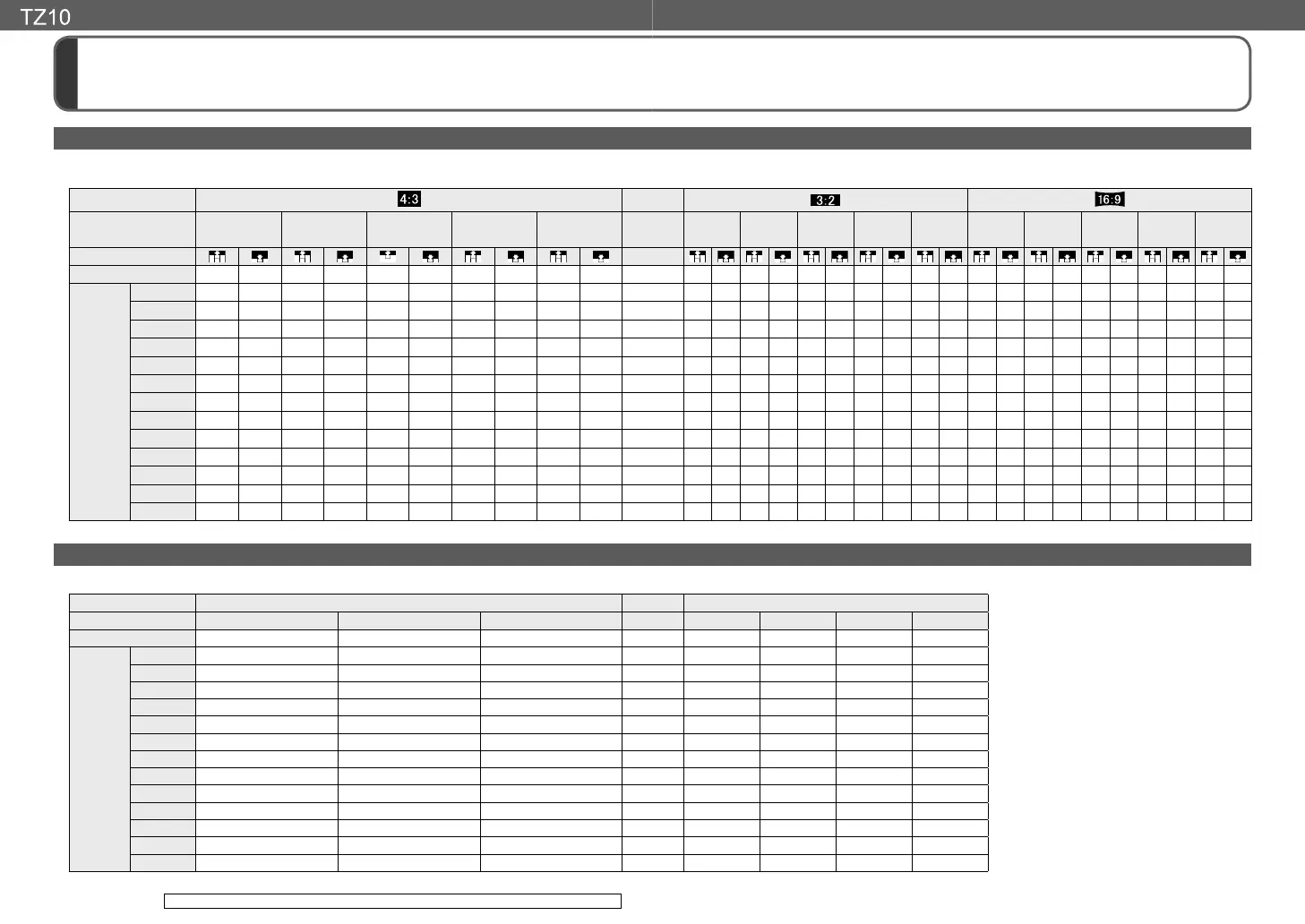 TZ10

4:3

3:2

16:9